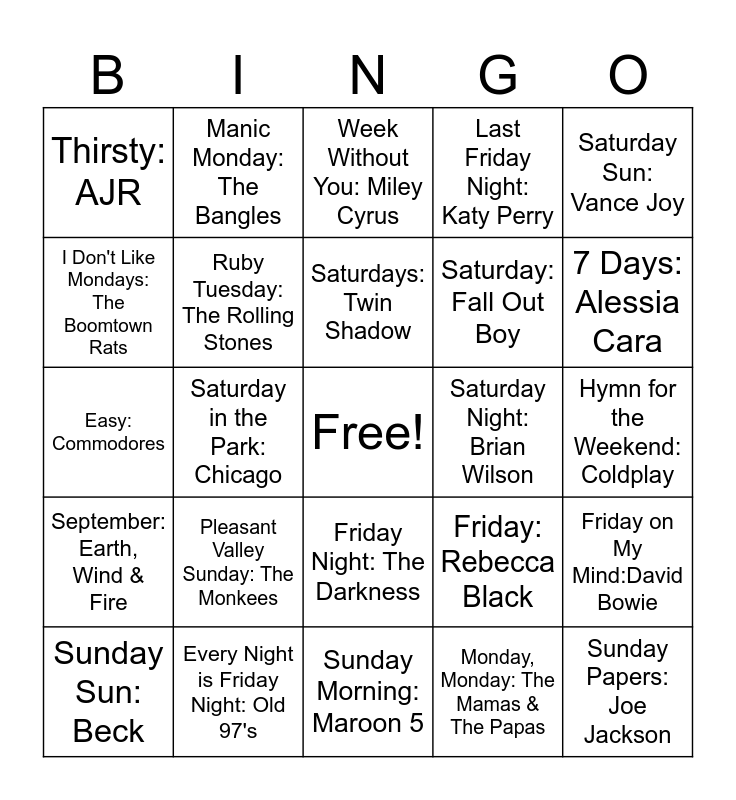 | B | I | N | G | O |
|---|---|---|---|---|
| Thirsty: AJR | Manic Monday: The Bangles | Week Without You: Miley Cyrus | Last Friday Night: Katy Perry | Saturday Sun: Vance Joy |
| I Don't Like Mondays: The Boomtown Rats | Ruby Tuesday: The Rolling Stones | Saturdays: Twin Shadow | Saturday: Fall Out Boy | 7 Days: Alessia Cara |
| Easy: Commodores | Saturday in the Park: Chicago | Free! | Saturday Night: Brian Wilson | Hymn for the Weekend: Coldplay |
| September: Earth, Wind & Fire | Pleasant Valley Sunday: The Monkees | Friday Night: The Darkness | Friday: Rebecca Black | Friday on My Mind:David Bowie |
| Sunday Sun: Beck | Every Night is Friday Night: Old 97's | Sunday Morning: Maroon 5 | Monday, Monday: The Mamas & The Papas | Sunday Papers: Joe Jackson |